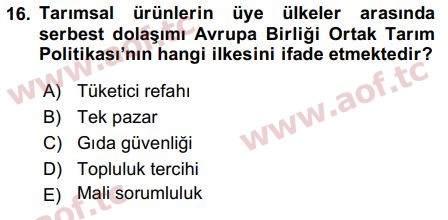 16. Tarımsal ürünlerin üye ülkeler arasında serbest dolaşımı Avrupa Birliği Ortak Tarım Politikası'nın hangi ilkesini ifade etmektedir?

A) Tüketici refahı
B) Tek pazar
C) Gıda güvenliği
D) Topluluk tercihi
E) Mali sorumluluk

www.aof.tc
www.aof.tc
aof.tc